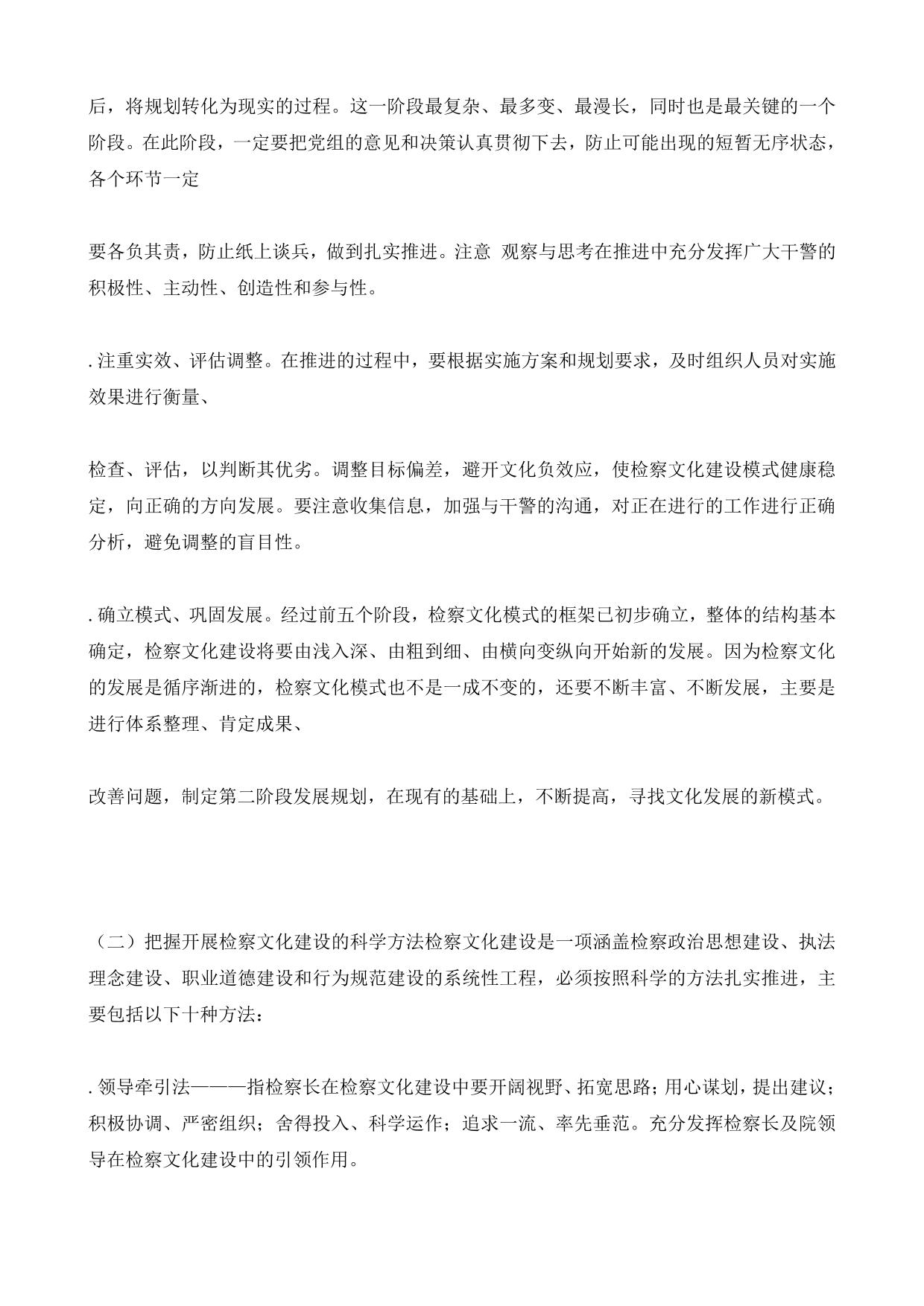 后，将规划转化为现实的过程。这一阶段最复杂、最多变、最漫长，同时也是最关键的一个阶段。在此阶段，一定要把党组的意见和决策认真贯彻下去，防止可能出现的短暂无序状态，各个环节一定

要各负其责，防止纸上谈兵，做到扎实推进。注意 观察与思考在推进中充分发挥广大干警的积极性、主动性、创造性和参与性。

. 注重实效、评估调整。在推进的过程中，要根据实施方案和规划要求，及时组织人员对实施效果进行衡量、

检查、评估，以判断其优劣。调整目标偏差，避开文化负效应，使检察文化建设模式健康稳定，向正确的方向发展。要注意收集信息，加强与干警的沟通，对正在进行的工作进行正确分析，避免调整的盲目性。

. 确立模式、巩固发展。经过前五个阶段，检察文化模式的框架已初步确立，整体的结构基本确定，检察文化建设将要由浅入深、由粗到细、由横向变纵向开始新的发展。因为检察文化的发展是循序渐进的，检察文化模式也不是一成不变的，还要不断丰富、不断发展，主要是进行体系整理、肯定成果、

改善问题，制定第二阶段发展规划，在现有的基础上，不断提高，寻找文化发展的新模式。

（二）把握开展检察文化建设的科学方法检察文化建设是一项涵盖检察政治思想建设、执法理念建设、职业道德建设和行为规范建设的系统性工程，必须按照科学的方法扎实推进，主要包括以下十种方法：

. 领导牵引法———指检察长在检察文化建设中要开阔视野、拓宽思路；用心谋划，提出建议；积极协调、严密组织；舍得投入、科学运作；追求一流、率先垂范。充分发挥检察长及院领导在检察文化建设中的引领作用。